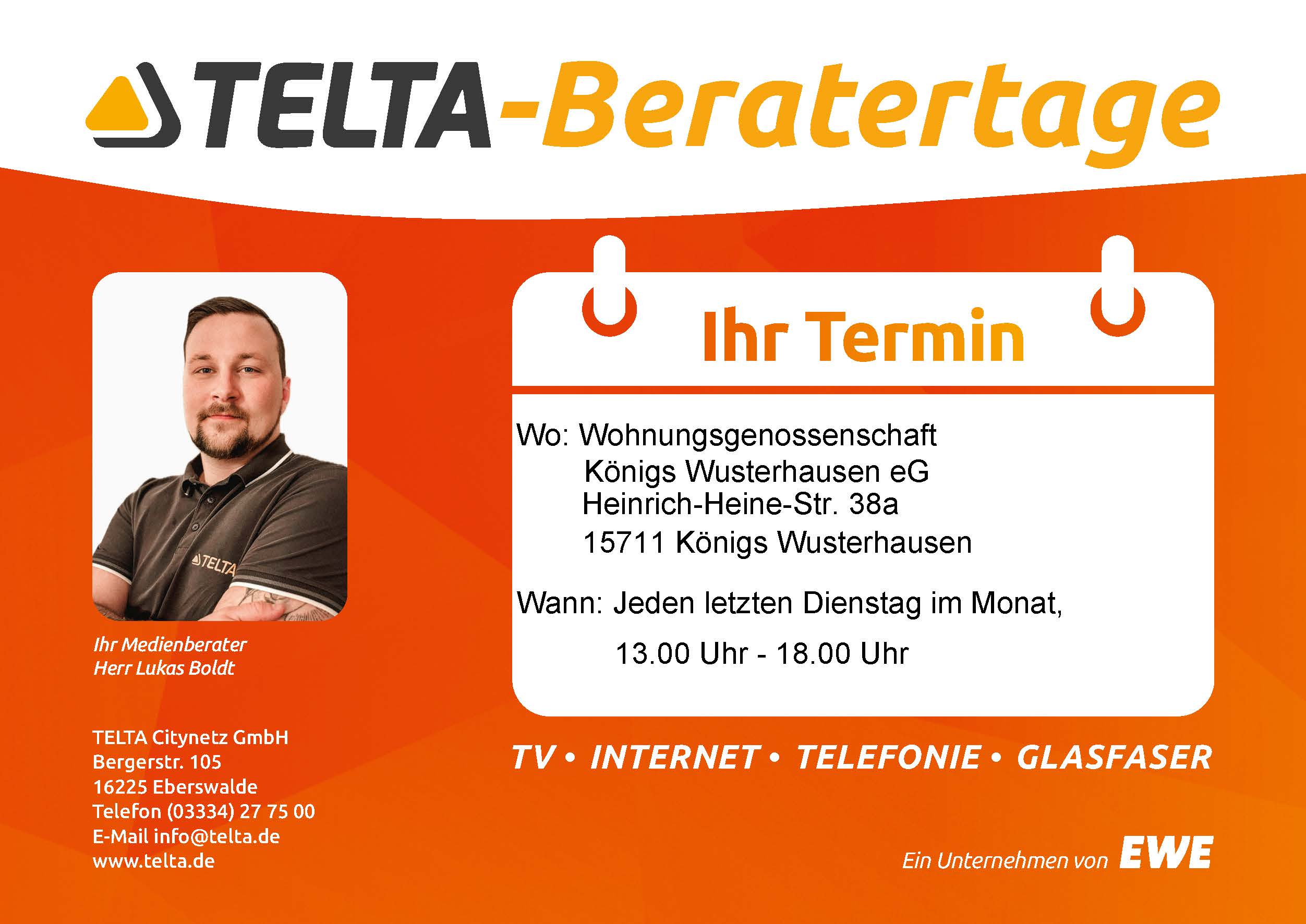 TELTA-Beratertage

TELTA

Ihr Medienberater
Herr Lukas Boldt

TELTA Citynetz GmbH
Bergerstr. 105
16225 Eberswalde
Telefon (03334) 27 75 00
E-Mail info@telta.de
www.telta.de

Ihr Termin

Wo: Wohnungsgenossenschaft
Königs Wusterhausen eG
Heinrich-Heine-Str. 38a
15711 Königs Wusterhausen

Wann: Jeden letzten Dienstag im Monat,
13.00 Uhr - 18.00 Uhr

TV • INTERNET • TELEFONIE • GLASFASER

Ein Unternehmen von EWE